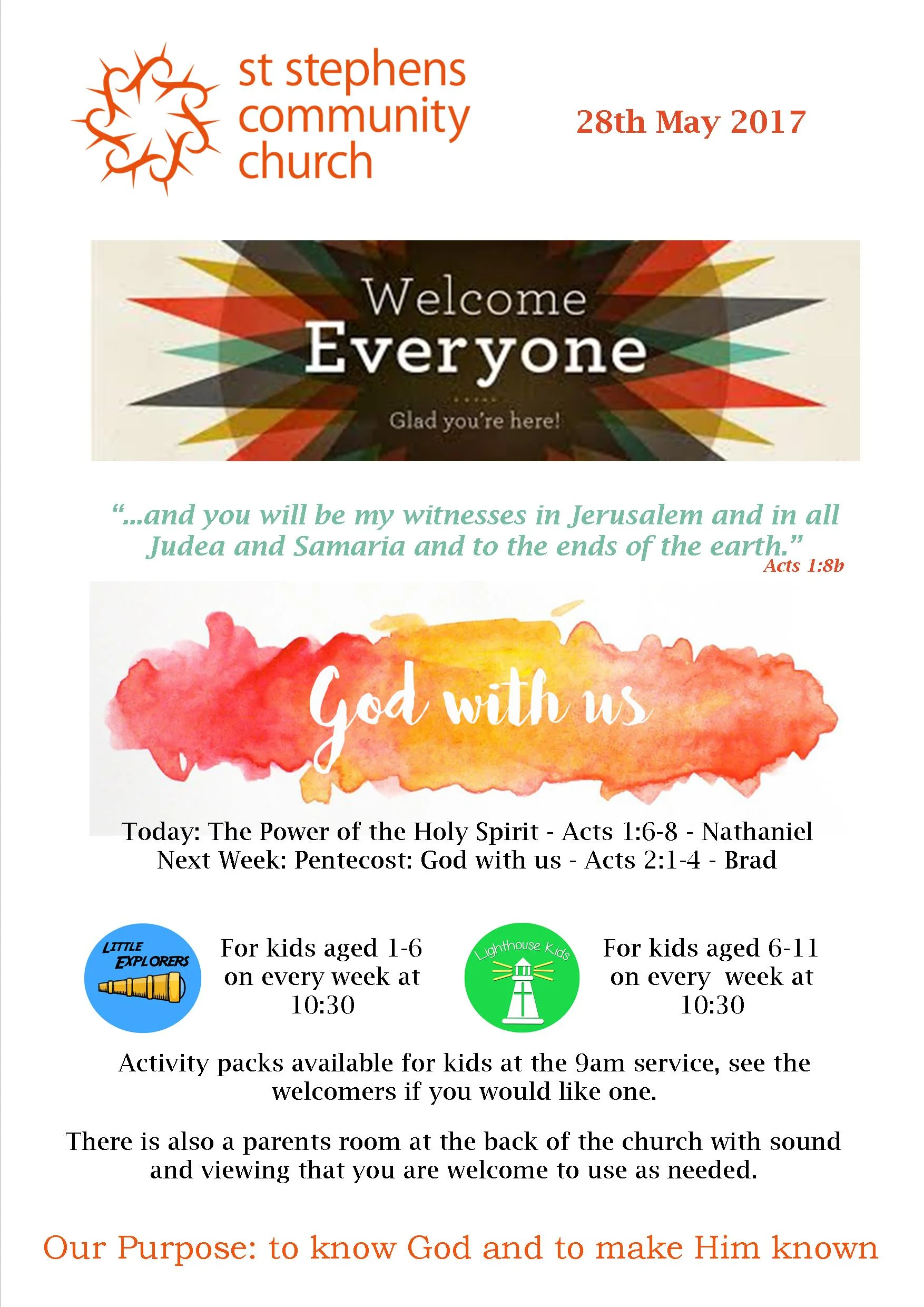 st stephens
community
church

28th May 2017

Welcome
Everyone

Glad you're here!

"...and you will be my witnesses in Jerusalem and in all Judea and Samaria and to the ends of the earth."
Acts 1:8b

God with us

Today: The Power of the Holy Spirit - Acts 1:6-8 - Nathaniel
Next Week: Pentecost: God with us - Acts 2:1-4 - Brad

LITTLE EXPLORERS

For kids aged 1-6 on every week at 10:30

Lighthouse Kids

For kids aged 6-11 on every week at 10:30

Activity packs available for kids at the 9am service, see the welcomers if you would like one.

There is also a parents room at the back of the church with sound and viewing that you are welcome to use as needed.

Our Purpose: to know God and to make Him known